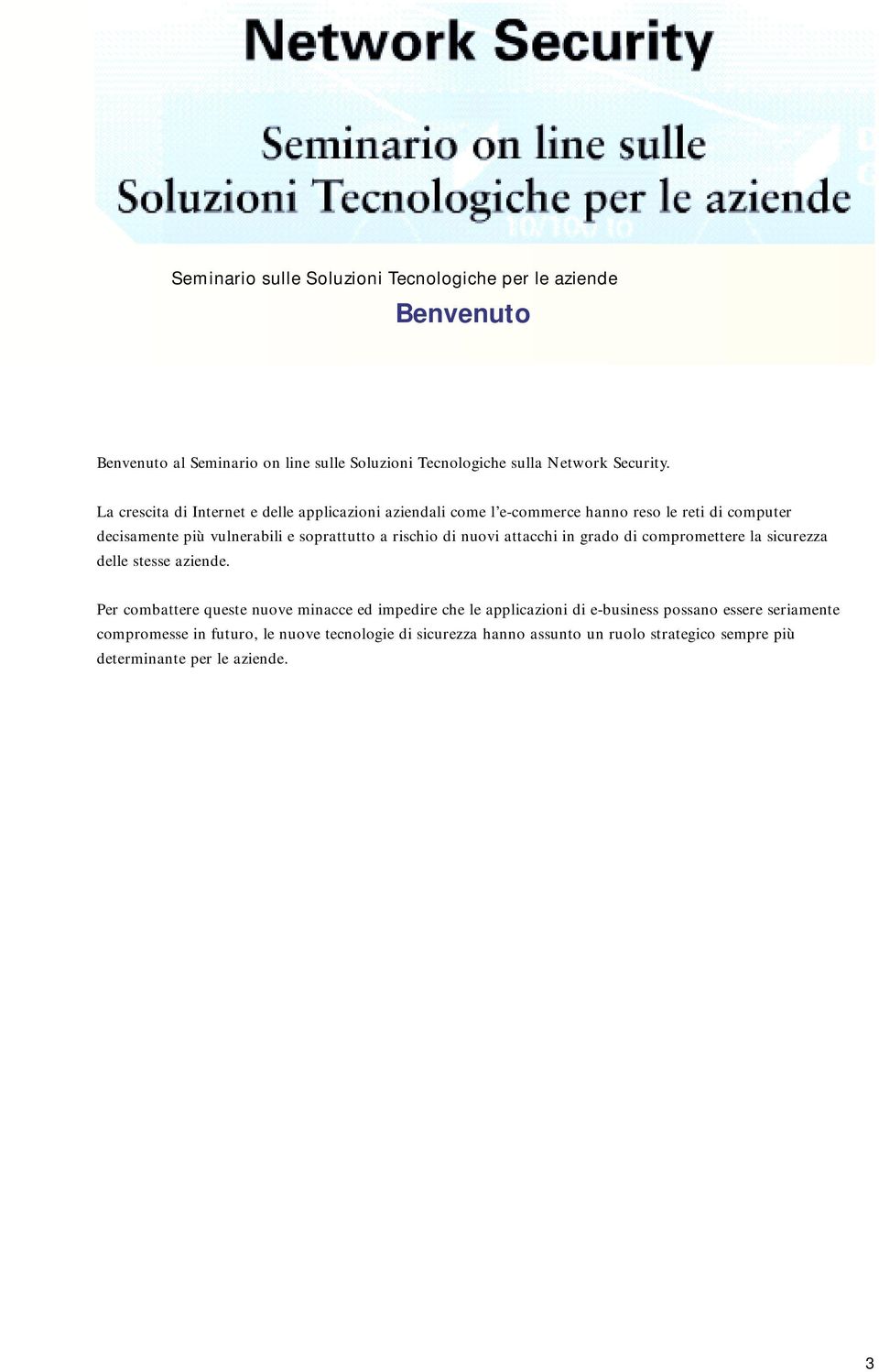 Network Security

Seminario on line sulle Soluzioni Tecnologiche per le aziende

10/100 to

Seminario sulle Soluzioni Tecnologiche per le aziende

Benvenuto

Benvenuto al Seminario on line sulle Soluzioni Tecnologiche sulla Network Security.

La crescita di Internet e delle applicazioni aziendali come l'e-commerce hanno reso le reti di computer decisamente più vulnerabili e soprattutto a rischio di nuovi attacchi in grado di compromettere la sicurezza delle stesse aziende.

Per combattere queste nuove minacce ed impedire che le applicazioni di e-business possano essere seriamente compromesse in futuro, le nuove tecnologie di sicurezza hanno assunto un ruolo strategico sempre più determinante per le aziende.

3